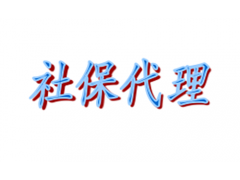 社保代理